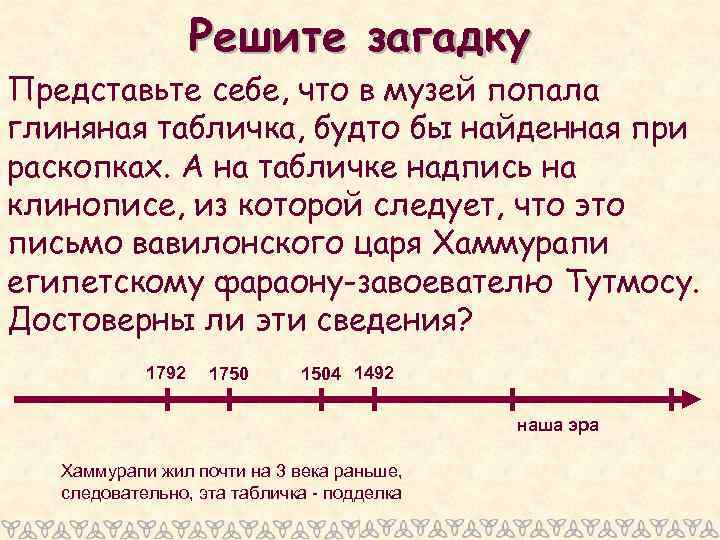 Решите загадку

Представьте себе, что в музей попала глиняная табличка, будто бы найденная при раскопках. А на табличке надпись на клинописе, из которой следует, что это письмо вавилонского царя Хаммурапи египетскому фараону-завоевателю Тутмосу. Достоверны ли эти сведения?

1792 1750 1504 1492

наша эра

Хаммурапи жил почти на 3 века раньше, следовательно, эта табличка - подделка